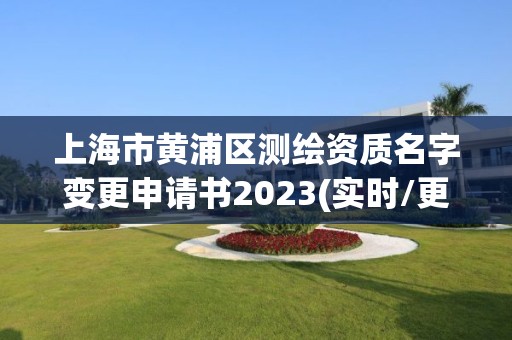 上海市黄浦区测绘资质名字变更申请书2023(实时/更